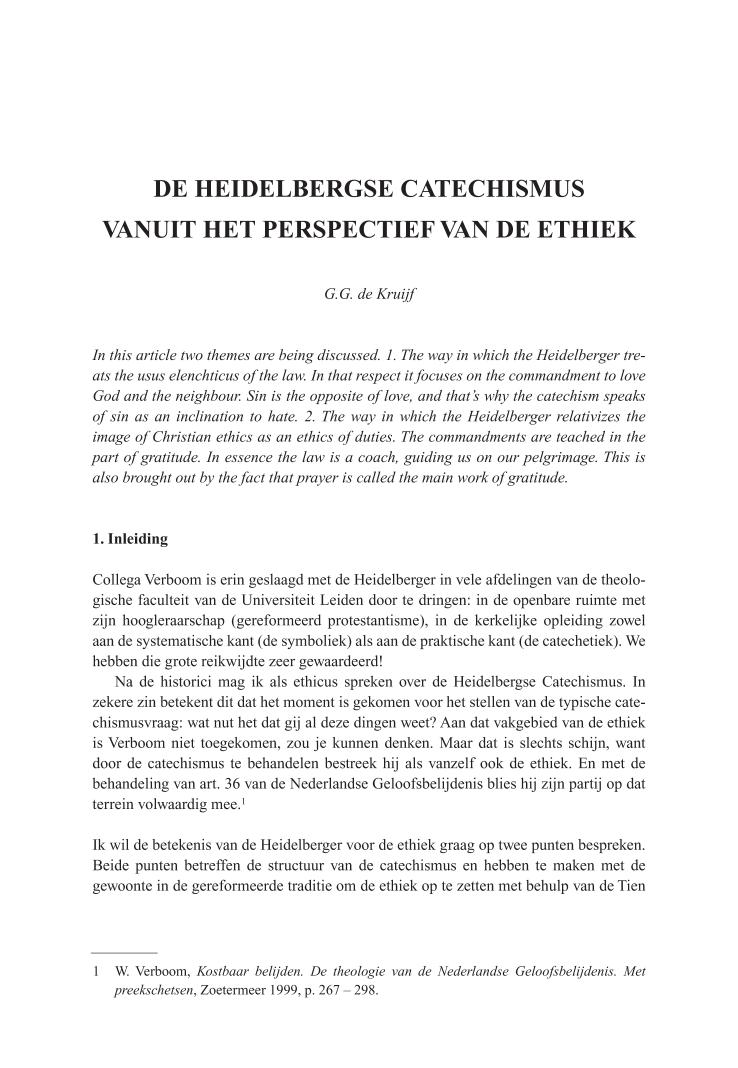 DE HEIDELBERGSE CATECHISMUS
VANUIT HET PERSPECTIEF VAN DE ETHIEK

G.G. de Kruijf

In this article two themes are being discussed. 1. The way in which the Heidelberger treats the usus elenchticus of the law. In that respect it focuses on the commandment to love God and the neighbour. Sin is the opposite of love, and that's why the catechism speaks of sin as an inclination to hate. 2. The way in which the Heidelberger relativizes the image of Christian ethics as an ethics of duties. The commandments are teached in the part of gratitude. In essence the law is a coach, guiding us on our pelgrimage. This is also brought out by the fact that prayer is called the main work of gratitude.

1. Inleiding

Collega Verboom is erin geslaagd met de Heidelberger in vele afdelingen van de theologische faculteit van de Universiteit Leiden door te dringen: in de openbare ruimte met zijn hoogleraarschap (gereformeerd protestantisme), in de kerkelijke opleiding zowel aan de systematische kant (de symboliek) als aan de praktische kant (de catechetiek). We hebben die grote reikwijdte zeer gewaardeerd!

Na de historici mag ik als ethicus spreken over de Heidelbergse Catechismus. In zekere zin betekent dit dat het moment is gekomen voor het stellen van de typische catechismusvraag: wat nut het dat gij al deze dingen weet? Aan dat vakgebied van de ethiek is Verboom niet toegekomen, zou je kunnen denken. Maar dat is slechts schijn, want door de catechismus te behandelen bestreek hij als vanzelf ook de ethiek. En met de behandeling van art. 36 van de Nederlandse Geloofsbelijdenis blies hij zijn partij op dat terrein volwaardig mee.$^1$

Ik wil de betekenis van de Heidelberger voor de ethiek graag op twee punten bespreken. Beide punten betreffen de structuur van de catechismus en hebben te maken met de gewoonte in de gereformeerde traditie om de ethiek op te zetten met behulp van de Tien

1 W. Verboom, Kostbaar belijden. De theologie van de Nederlandse Geloofsbelijdenis. Met preekschetsen, Zoetermeer 1999, p. 267 – 298.